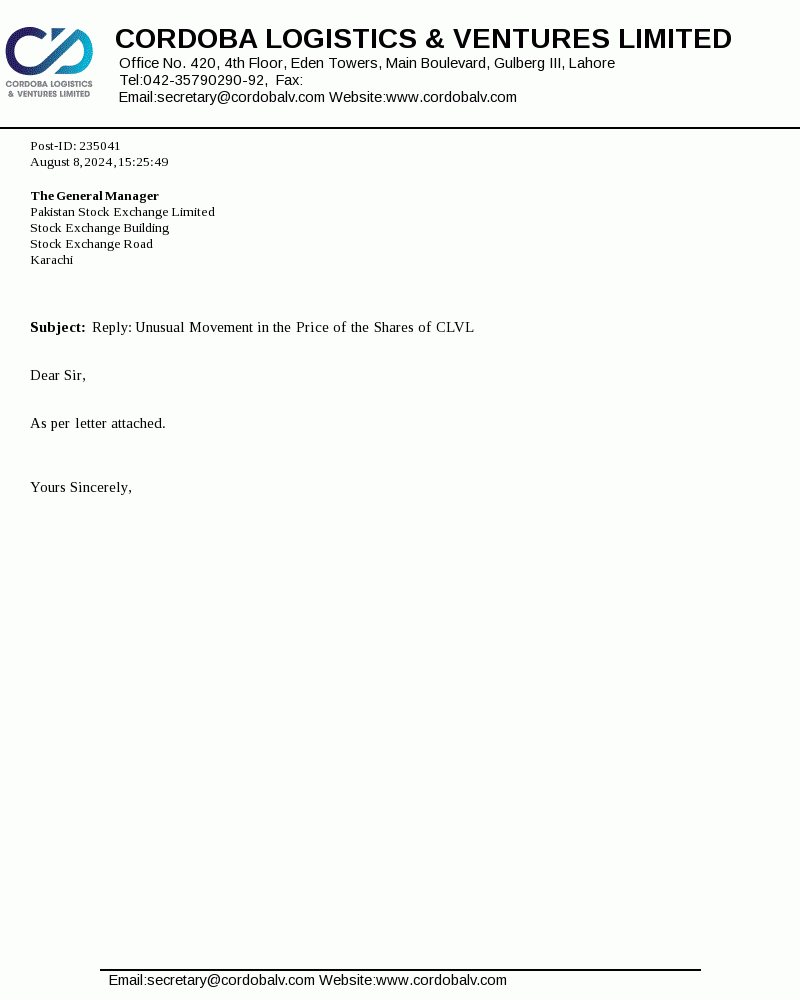 CORDOBA LOGISTICS & VENTURES LIMITED

CORDOBA LOGISTICS & VENTURES LIMITED
Office No. 420, 4th Floor, Eden Towers, Main Boulevard, Gulberg III, Lahore
Tel:042-35790290-92, Fax:
Email:secretary@cordobalv.com Website:www.cordobalv.com

Post-ID: 235041
August 8, 2024, 15:25:49

The General Manager
Pakistan Stock Exchange Limited
Stock Exchange Building
Stock Exchange Road
Karachi

Subject: Reply: Unusual Movement in the Price of the Shares of CLVL

Dear Sir,

As per letter attached.

Yours Sincerely,

Email:secretary@cordobalv.com Website:www.cordobalv.com